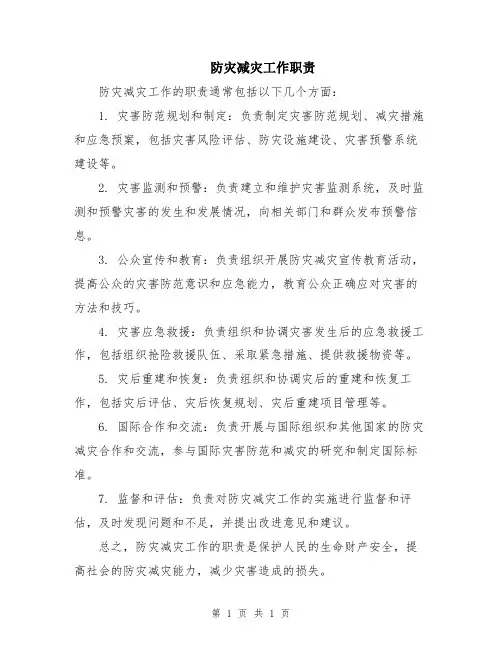 防灾减灾工作职责

防灾减灾工作的职责通常包括以下几个方面：

1. 灾害防范规划和制定：负责制定灾害防范规划、减灾措施和应急预案，包括灾害风险评估、防灾设施建设、灾害预警系统建设等。

2. 灾害监测和预警：负责建立和维护灾害监测系统，及时监测和预警灾害的发生和发展情况，向相关部门和群众发布预警信息。

3. 公众宣传和教育：负责组织开展防灾减灾宣传教育活动，提高公众的灾害防范意识和应急能力，教育公众正确应对灾害的方法和技巧。

4. 灾害应急救援：负责组织和协调灾害发生后的应急救援工作，包括组织抢险救援队伍、采取紧急措施、提供救援物资等。

5. 灾后重建和恢复：负责组织和协调灾后的重建和恢复工作，包括灾后评估、灾后恢复规划、灾后重建项目管理等。

6. 国际合作和交流：负责开展与国际组织和其他国家的防灾减灾合作和交流，参与国际灾害防范和减灾的研究和制定国际标准。

7. 监督和评估：负责对防灾减灾工作的实施进行监督和评估，及时发现问题和不足，并提出改进意见和建议。

总之，防灾减灾工作的职责是保护人民的生命财产安全，提高社会的防灾减灾能力，减少灾害造成的损失。

第 1 页 共 1 页